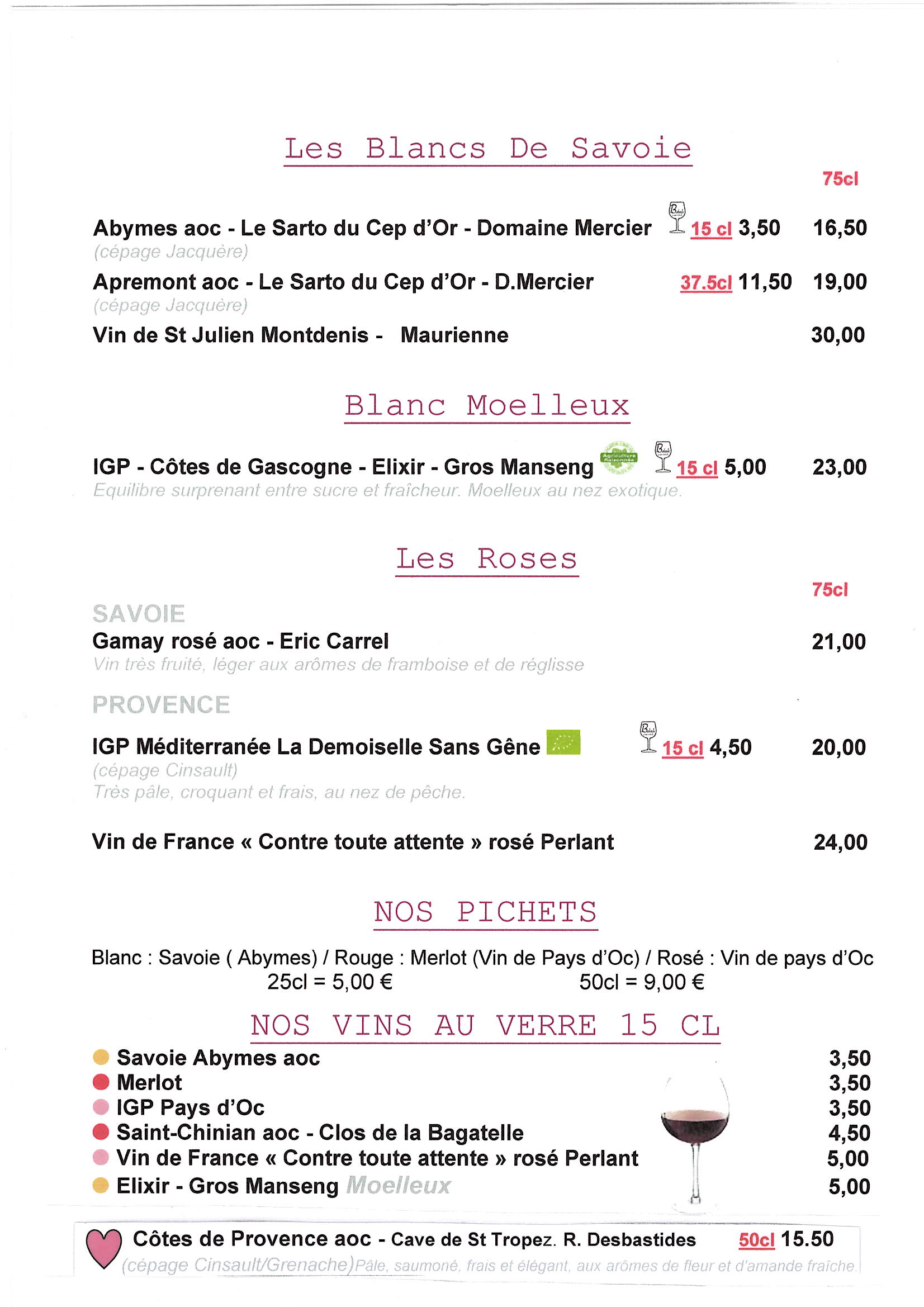 Les Blancs De Savoie

75cl

Abymes aoc - Le Sarto du Cep d'Or - Domaine Mercier 15 cl 3,50 16,50
(cépage Jacquère)

Apremont aoc - Le Sarto du Cep d'Or - D.Mercier 37.5cl 11,50 19,00
(cépage Jacquère)

Vin de St Julien Montdenis - Maurienne 30,00

Blanc Moelleux

IGP - Côtes de Gascogne - Elixir - Gros Manseng Agriculture Raisonnée 15 cl 5,00 23,00
Equilibre surprenant entre sucre et fraîcheur. Moelleux au nez exotique.

Les Roses

75cl

SAVOIE
Gamay rosé aoc - Eric Carrel 21,00
Vin très fruité, léger aux arômes de framboise et de réglisse

PROVENCE

IGP Méditerranée La Demoiselle Sans Gêne 15 cl 4,50 20,00
(cépage Cinsault)
Très pâle, croquant et frais, au nez de pêche.

Vin de France « Contre toute attente » rosé Perlant 24,00

NOS PICHETS

Blanc : Savoie ( Abymes) / Rouge : Merlot (Vin de Pays d'Oc) / Rosé : Vin de pays d'Oc
25cl = 5,00 € 50cl = 9,00 €

NOS VINS AU VERRE 15 CL

Savoie Abymes aoc 3,50
Merlot 3,50
IGP Pays d'Oc 3,50
Saint-Chinian aoc - Clos de la Bagatelle 4,50
Vin de France « Contre toute attente » rosé Perlant 5,00
Elixir - Gros Manseng Moelleux 5,00

Côtes de Provence aoc - Cave de St Tropez. R. Desbastides 50cl 15.50
(cépage Cinsault/Grenache) Pâle, saumoné, frais et élégant, aux arômes de fleur et d'amande fraîche.